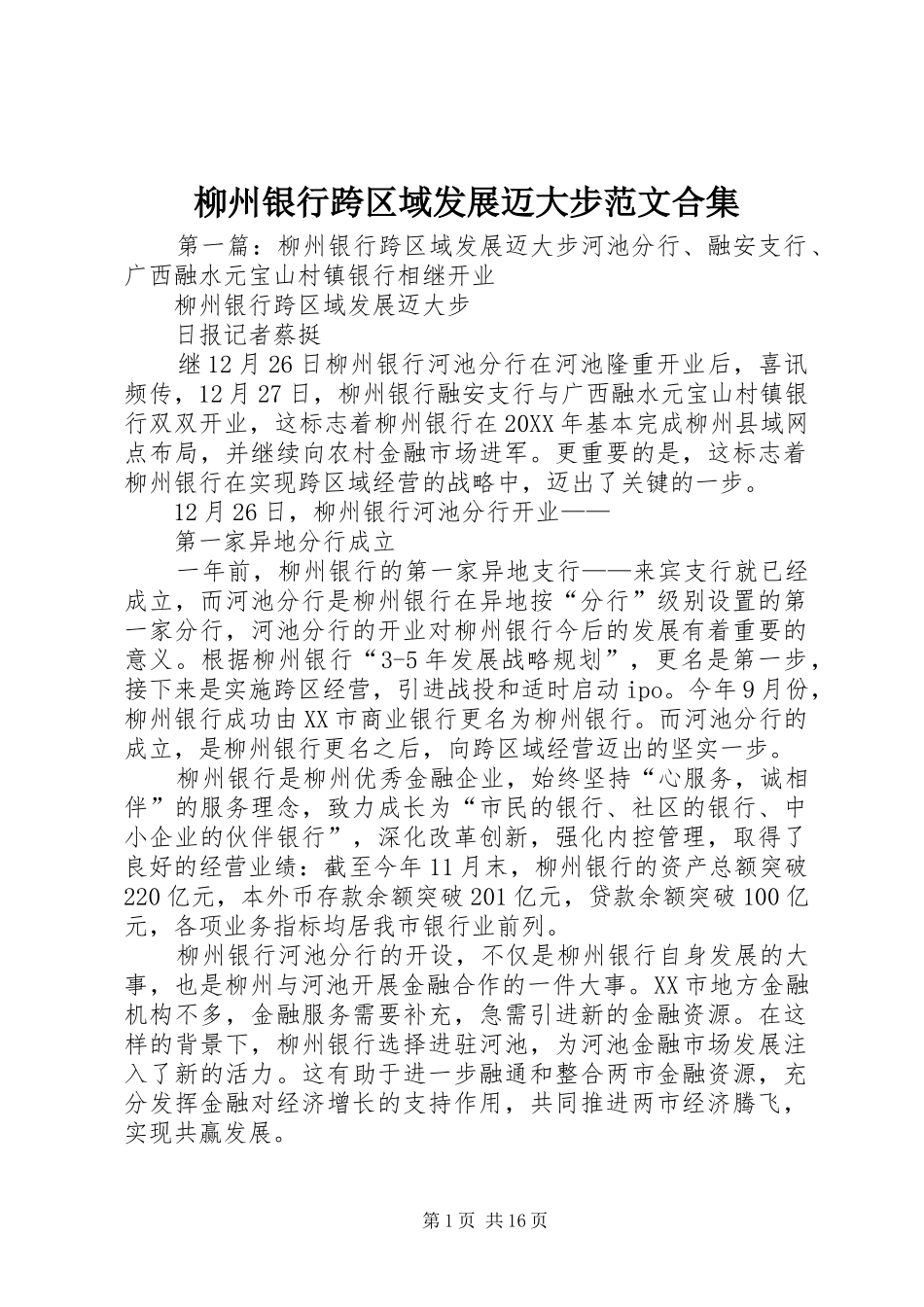 柳州银行跨区域发展迈大步范文合集

第一篇：柳州银行跨区域发展迈大步河池分行、融安支行、广西融水元宝山村镇银行相继开业

柳州银行跨区域发展迈大步

日报记者蔡挺

继12月26日柳州银行河池分行在河池隆重开业后，喜讯频传，12月27日，柳州银行融安支行与广西融水元宝山村镇银行双双开业，这标志着柳州银行在20XX年基本完成柳州县域网点布局，并继续向农村金融市场进军。更重要的是，这标志着柳州银行在实现跨区域经营的战略中，迈出了关键的一步。

12月26日，柳州银行河池分行开业——

第一家异地分行成立

一年前，柳州银行的第一家异地支行——来宾支行就已经成立，而河池分行是柳州银行在异地按“分行”级别设置的第一家分行，河池分行的开业对柳州银行今后的发展有着重要的意义。根据柳州银行“3-5年发展战略规划”，更名是第一步，接下来是实施跨区经营，引进战投和适时启动ipo。今年9月份，柳州银行成功由XX市商业银行更名为柳州银行。而河池分行的成立，是柳州银行更名之后，向跨区域经营迈出的坚实一步。

柳州银行是柳州优秀金融企业，始终坚持“心服务，诚相伴”的服务理念，致力成长为“市民的银行、社区的银行、中小企业的伙伴银行”，深化改革创新，强化内控管理，取得了良好的经营业绩：截至今年11月末，柳州银行的资产总额突破220亿元，本外币存款余额突破201亿元，贷款余额突破100亿元，各项业务指标均居我市银行业前列。

柳州银行河池分行的开设，不仅是柳州银行自身发展的大事，也是柳州与河池开展金融合作的一件大事。XX市地方金融机构不多，金融服务需要补充，急需引进新的金融资源。在这样的背景下，柳州银行选择进驻河池，为河池金融市场发展注入了新的活力。这有助于进一步融通和整合两市金融资源，充分发挥金融对经济增长的支持作用，共同推进两市经济腾飞，实现共赢发展。

第1页 共16页